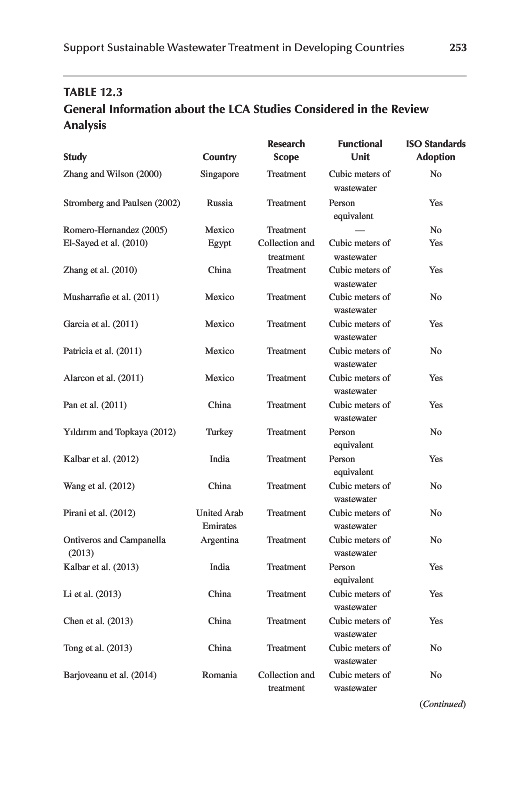 Support Sustainable Wastewater Treatment in Developing Countries 253

TABLE 12.3
General Information about the LCA Studies Considered in the Review Analysis

| Study | Country | Research Scope | Functional Unit | ISO Standards Adoption |
|---|---|---|---|---|
| Zhang and Wilson (2000) | Singapore | Treatment | Cubic meters of wastewater | No |
| Stromberg and Paulsen (2002) | Russia | Treatment | Person equivalent | Yes |
| Romero-Hernandez (2005) | Mexico | Treatment | — | No |
| El-Sayed et al. (2010) | Egypt | Collection and treatment | Cubic meters of wastewater | Yes |
| Zhang et al. (2010) | China | Treatment | Cubic meters of wastewater | Yes |
| Musharrafie et al. (2011) | Mexico | Treatment | Cubic meters of wastewater | No |
| Garcia et al. (2011) | Mexico | Treatment | Cubic meters of wastewater | Yes |
| Patricia et al. (2011) | Mexico | Treatment | Cubic meters of wastewater | No |
| Alarcon et al. (2011) | Mexico | Treatment | Cubic meters of wastewater | Yes |
| Pan et al. (2011) | China | Treatment | Cubic meters of wastewater | Yes |
| Yıldırım and Topkaya (2012) | Turkey | Treatment | Person equivalent | No |
| Kalbar et al. (2012) | India | Treatment | Person equivalent | Yes |
| Wang et al. (2012) | China | Treatment | Cubic meters of wastewater | No |
| Pirani et al. (2012) | United Arab Emirates | Treatment | Cubic meters of wastewater | No |
| Ontiveros and Campanella (2013) | Argentina | Treatment | Cubic meters of wastewater | No |
| Kalbar et al. (2013) | India | Treatment | Person equivalent | Yes |
| Li et al. (2013) | China | Treatment | Cubic meters of wastewater | Yes |
| Chen et al. (2013) | China | Treatment | Cubic meters of wastewater | Yes |
| Tong et al. (2013) | China | Treatment | Cubic meters of wastewater | No |
| Barjoveanu et al. (2014) | Romania | Collection and treatment | Cubic meters of wastewater | No |

(Continued)